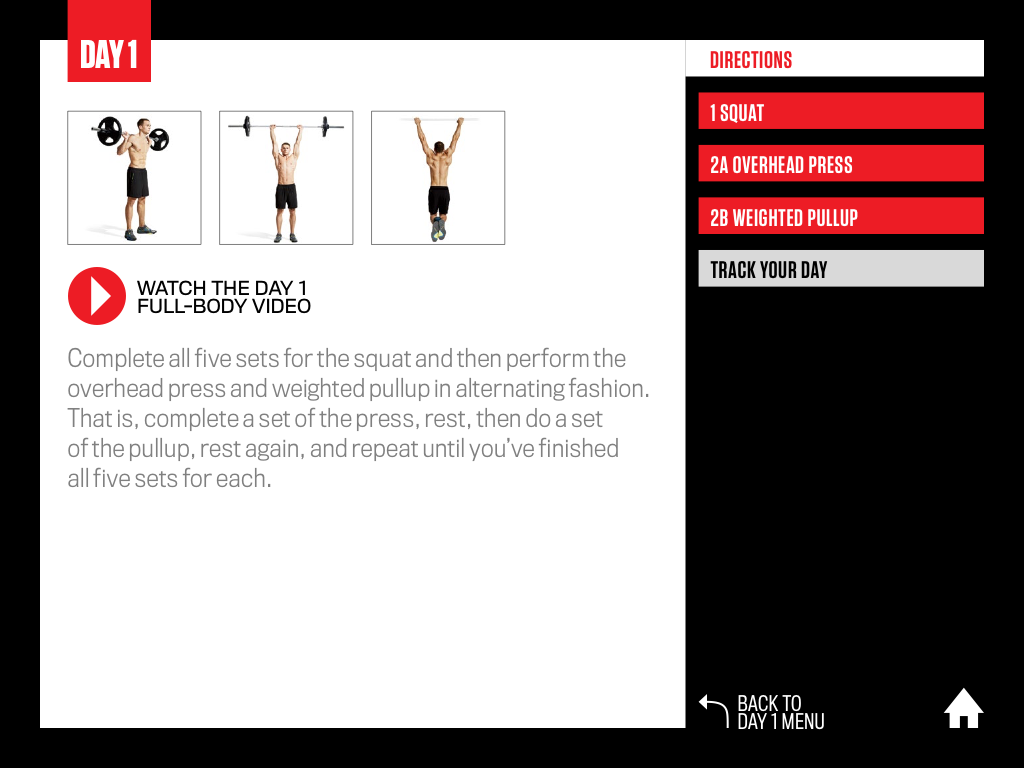 DAY 1

WATCH THE DAY 1 FULL-BODY VIDEO

Complete all five sets for the squat and then perform the overhead press and weighted pullup in alternating fashion. That is, complete a set of the press, rest, then do a set of the pullup, rest again, and repeat until you've finished all five sets for each.

DIRECTIONS

1 SQUAT

2A OVERHEAD PRESS

2B WEIGHTED PULLUP

TRACK YOUR DAY

BACK TO DAY 1 MENU